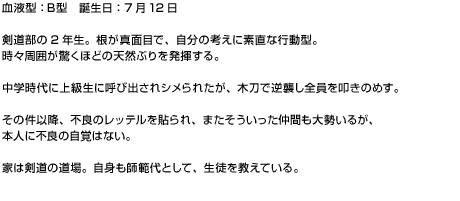 血液型：B型　誕生日：７月１２日

剣道部の２年生。根が真面目で、自分の考えに素直な行動型。
時々周囲が驚くほどの天然ぶりを発揮する。

中学時代に上級生に呼び出されシメられたが、木刀で逆襲し全員を叩きのめす。

その件以降、不良のレッテルを貼られ、またそういった仲間も大勢いるが、
本人に不良の自覚はない。

家は剣道の道場。自身も師範代として、生徒を教えている。